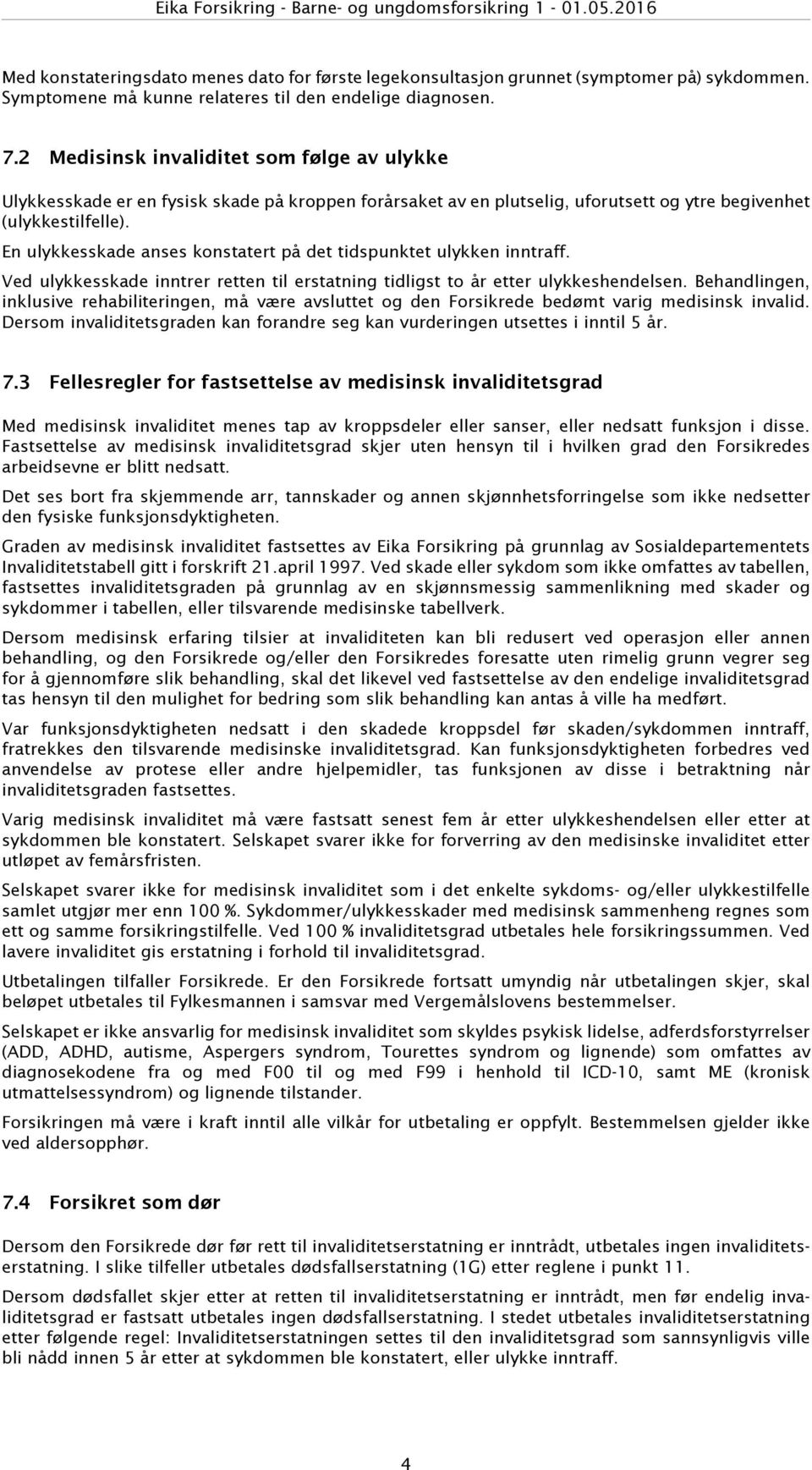 Eika Forsikring - Barne- og ungdomsforsikring 1 - 01.05.2016

Med konstateringsdato menes dato for første legekonsultasjon grunnet (symptomer på) sykdommen. Symptomene må kunne relateres til den endelige diagnosen.

7.2 Medisinsk invaliditet som følge av ulykke

Ulykkesskade er en fysisk skade på kroppen forårsaket av en plutselig, uforutsett og ytre begivenhet (ulykkestilfelle).

En ulykkesskade anses konstatert på det tidspunktet ulykken inntraff.

Ved ulykkesskade inntrer retten til erstatning tidligst to år etter ulykkeshendelsen. Behandlingen, inklusive rehabiliteringen, må være avsluttet og den Forsikrede bedømt varig medisinsk invalid. Dersom invaliditetsgraden kan forandre seg kan vurderingen utsettes i inntil 5 år.

7.3 Fellesregler for fastsettelse av medisinsk invaliditetsgrad

Med medisinsk invaliditet menes tap av kroppsdeler eller sanser, eller nedsatt funksjon i disse. Fastsettelse av medisinsk invaliditetsgrad skjer uten hensyn til i hvilken grad den Forsikredes arbeidsevne er blitt nedsatt.

Det ses bort fra skjemmende arr, tannskader og annen skjønnhetsforringelse som ikke nedsetter den fysiske funksjonsdyktigheten.

Graden av medisinsk invaliditet fastsettes av Eika Forsikring på grunnlag av Sosialdepartementets Invaliditetstabell gitt i forskrift 21.april 1997. Ved skade eller sykdom som ikke omfattes av tabellen, fastsettes invaliditetsgraden på grunnlag av en skjønnsmessig sammenlikning med skader og sykdommer i tabellen, eller tilsvarende medisinske tabellverk.

Dersom medisinsk erfaring tilsier at invaliditeten kan bli redusert ved operasjon eller annen behandling, og den Forsikrede og/eller den Forsikredes foresatte uten rimelig grunn vegrer seg for å gjennomføre slik behandling, skal det likevel ved fastsettelse av den endelige invaliditetsgrad tas hensyn til den mulighet for bedring som slik behandling kan antas å ville ha medført.

Var funksjonsdyktigheten nedsatt i den skadede kroppsdel før skaden/sykdommen inntraff, fratrekkes den tilsvarende medisinske invaliditetsgrad. Kan funksjonsdyktigheten forbedres ved anvendelse av protese eller andre hjelpemidler, tas funksjonen av disse i betraktning når invaliditetsgraden fastsettes.

Varig medisinsk invaliditet må være fastsatt senest fem år etter ulykkeshendelsen eller etter at sykdommen ble konstatert. Selskapet svarer ikke for forverring av den medisinske invaliditet etter utløpet av femårsfristen.

Selskapet svarer ikke for medisinsk invaliditet som i det enkelte sykdoms- og/eller ulykkestilfelle samlet utgjør mer enn 100 %. Sykdommer/ulykkesskader med medisinsk sammenheng regnes som ett og samme forsikringstilfelle. Ved 100 % invaliditetsgrad utbetales hele forsikringssummen. Ved lavere invaliditet gis erstatning i forhold til invaliditetsgrad.

Utbetalingen tilfaller Forsikrede. Er den Forsikrede fortsatt umyndig når utbetalingen skjer, skal beløpet utbetales til Fylkesmannen i samsvar med Vergemålslovens bestemmelser.

Selskapet er ikke ansvarlig for medisinsk invaliditet som skyldes psykisk lidelse, adferdsforstyrrelser (ADD, ADHD, autisme, Aspergers syndrom, Tourettes syndrom og lignende) som omfattes av diagnosekodene fra og med F00 til og med F99 i henhold til ICD-10, samt ME (kronisk utmattelsessyndrom) og lignende tilstander.

Forsikringen må være i kraft inntil alle vilkår for utbetaling er oppfylt. Bestemmelsen gjelder ikke ved aldersopphør.

7.4 Forsikret som dør

Dersom den Forsikrede dør før rett til invaliditetserstatning er inntrådt, utbetales ingen invaliditetserstatning. I slike tilfeller utbetales dødsfallserstatning (1G) etter reglene i punkt 11.

Dersom dødsfallet skjer etter at retten til invaliditetserstatning er inntrådt, men før endelig invaliditetsgrad er fastsatt utbetales ingen dødsfallserstatning. I stedet utbetales invaliditetserstatning etter følgende regel: Invaliditetserstatningen settes til den invaliditetsgrad som sannsynligvis ville bli nådd innen 5 år etter at sykdommen ble konstatert, eller ulykke inntraff.

4